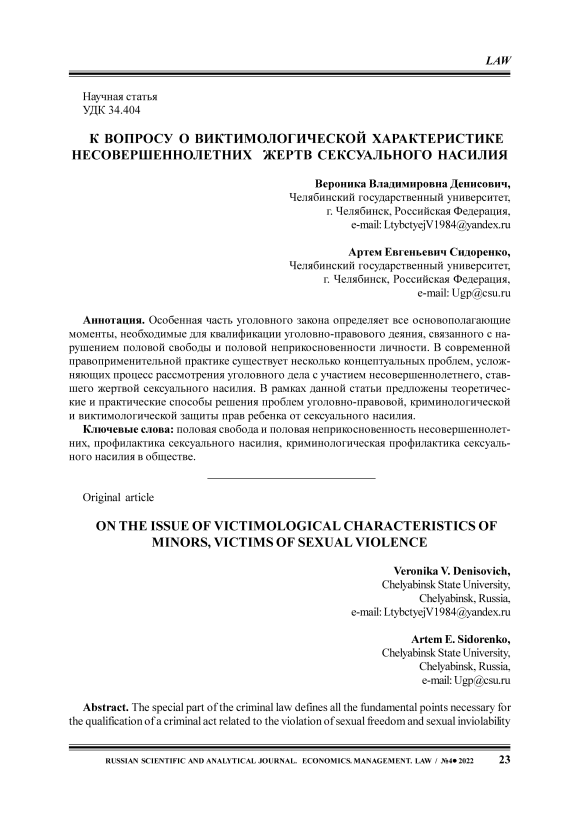 LAW

Научная статья
УДК 34.404

К ВОПРОСУ О ВИКТИМОЛОГИЧЕСКОЙ ХАРАКТЕРИСТИКЕ НЕСОВЕРШЕННОЛЕТНИХ ЖЕРТВ СЕКСУАЛЬНОГО НАСИЛИЯ

Вероника Владимировна Денисович,
Челябинский государственный университет,
г. Челябинск, Российская Федерация,
e-mail: LtybctyejV1984@yandex.ru

Артем Евгеньевич Сидоренко,
Челябинский государственный университет,
г. Челябинск, Российская Федерация,
e-mail: Ugp@csu.ru

Аннотация. Особенная часть уголовного закона определяет все основополагающие моменты, необходимые для квалификации уголовно-правового деяния, связанного с нарушением половой свободы и половой неприкосновенности личности. В современной правоприменительной практике существует несколько концептуальных проблем, усложняющих процесс рассмотрения уголовного дела с участием несовершеннолетнего, ставшего жертвой сексуального насилия. В рамках данной статьи предложены теоретические и практические способы решения проблем уголовно-правовой, криминологической и виктимологической защиты прав ребенка от сексуального насилия.

Ключевые слова: половая свобода и половая неприкосновенность несовершеннолетних, профилактика сексуального насилия, криминологическая профилактика сексуального насилия в обществе.

Original article

ON THE ISSUE OF VICTIMOLOGICAL CHARACTERISTICS OF MINORS, VICTIMS OF SEXUAL VIOLENCE

Veronika V. Denisovich,
Chelyabinsk State University,
Chelyabinsk, Russia,
e-mail: LtybctyejV1984@yandex.ru

Artem E. Sidorenko,
Chelyabinsk State University,
Chelyabinsk, Russia,
e-mail: Ugp@csu.ru

Abstract. The special part of the criminal law defines all the fundamental points necessary for the qualification of a criminal act related to the violation of sexual freedom and sexual inviolability

RUSSIAN SCIENTIFIC AND ANALYTICAL JOURNAL. ECONOMICS. MANAGEMENT. LAW / №4● 2022 23